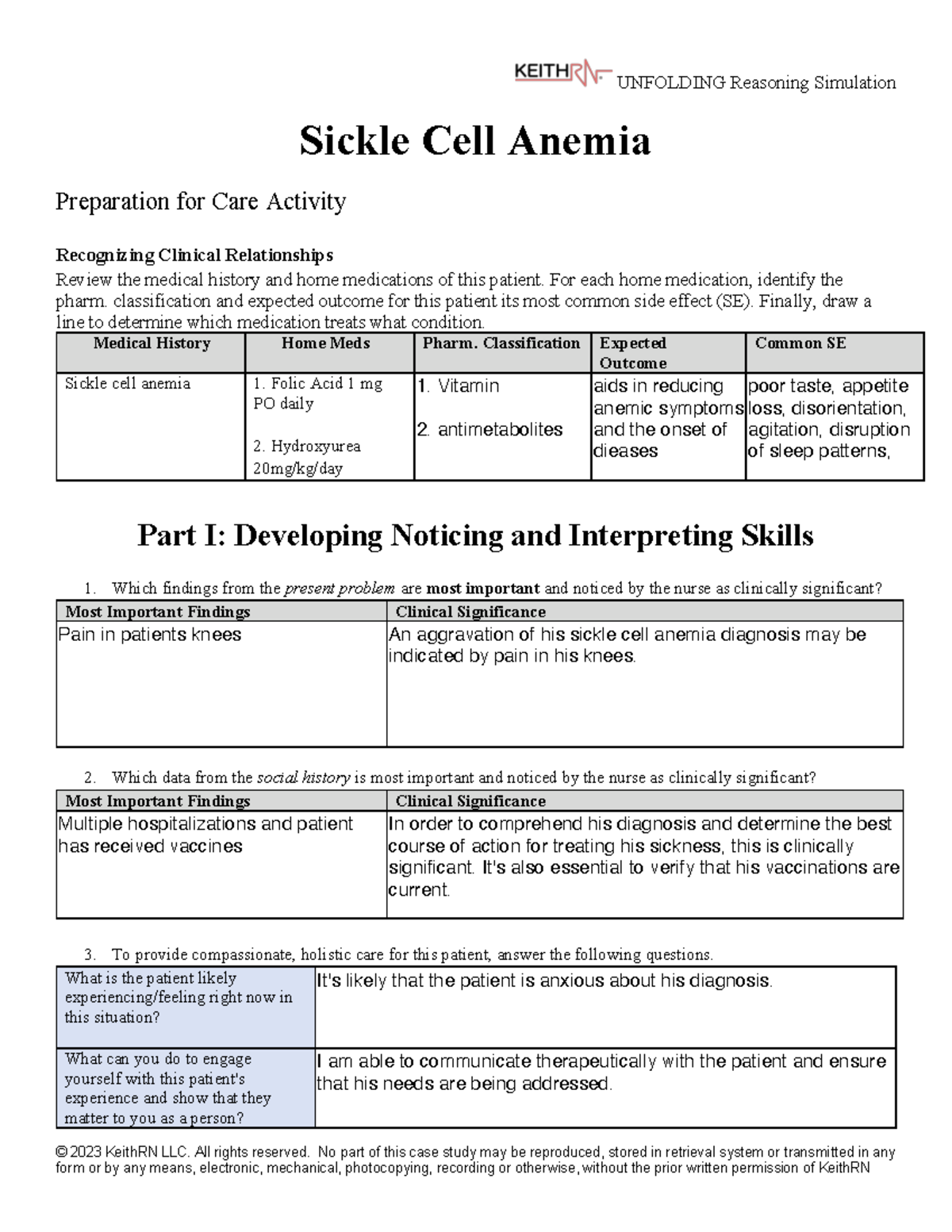 KEITHRN UNFOLDING Reasoning Simulation

Sickle Cell Anemia

Preparation for Care Activity

Recognizing Clinical Relationships
Review the medical history and home medications of this patient. For each home medication, identify the pharm. classification and expected outcome for this patient its most common side effect (SE). Finally, draw a line to determine which medication treats what condition.

| Medical History | Home Meds | Pharm. Classification | Expected Outcome | Common SE |
|---|---|---|---|---|
| Sickle cell anemia | 1. Folic Acid 1 mg PO daily 2. Hydroxyurea 20mg/kg/day | 1. Vitamin 2. antimetabolites | aids in reducing anemic symptoms and the onset of dieases | poor taste, appetite loss, disorientation, agitation, disruption of sleep patterns, |

Part I: Developing Noticing and Interpreting Skills

1. Which findings from the present problem are most important and noticed by the nurse as clinically significant?

| Most Important Findings | Clinical Significance |
|---|---|
| Pain in patients knees | An aggravation of his sickle cell anemia diagnosis may be indicated by pain in his knees. |

2. Which data from the social history is most important and noticed by the nurse as clinically significant?

| Most Important Findings | Clinical Significance |
|---|---|
| Multiple hospitalizations and patient has received vaccines | In order to comprehend his diagnosis and determine the best course of action for treating his sickness, this is clinically significant. It's also essential to verify that his vaccinations are current. |

3. To provide compassionate, holistic care for this patient, answer the following questions.

| What is the patient likely experiencing/feeling right now in this situation? | It's likely that the patient is anxious about his diagnosis. |
|---|---|
| What can you do to engage yourself with this patient's experience and show that they matter to you as a person? | I am able to communicate therapeutically with the patient and ensure that his needs are being addressed. |

© 2023 KeithRN LLC. All rights reserved. No part of this case study may be reproduced, stored in retrieval system or transmitted in any form or by any means, electronic, mechanical, photocopying, recording or otherwise, without the prior written permission of KeithRN